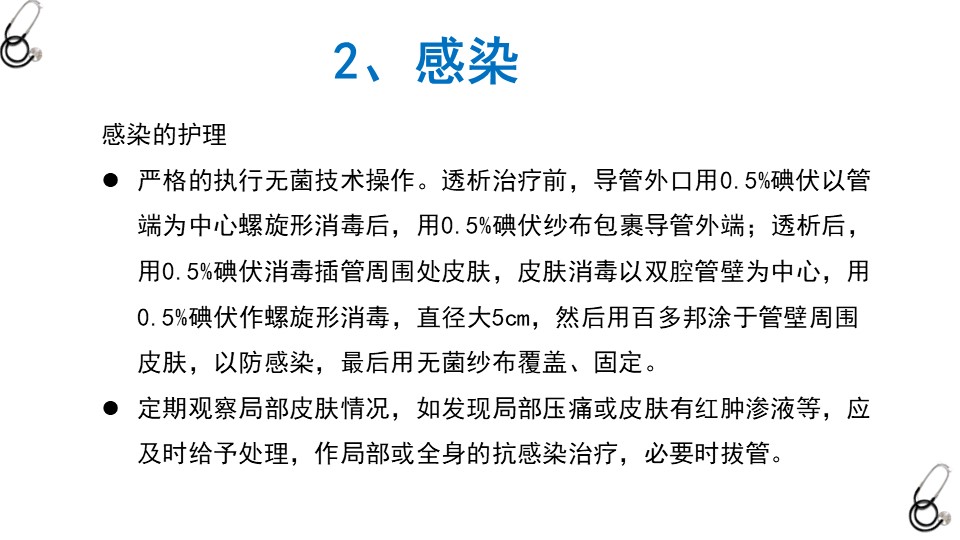 2、感染

感染的护理

● 严格的执行无菌技术操作。透析治疗前，导管外口用0.5%碘伏以管端为中心螺旋形消毒后，用0.5%碘伏纱布包裹导管外端；透析后，用0.5%碘伏消毒插管周围处皮肤，皮肤消毒以双腔管壁为中心，用0.5%碘伏作螺旋形消毒，直径大5cm，然后用百多邦涂于管壁周围皮肤，以防感染，最后用无菌纱布覆盖、固定。

● 定期观察局部皮肤情况，如发现局部压痛或皮肤有红肿渗液等，应及时给予处理，作局部或全身的抗感染治疗，必要时拔管。